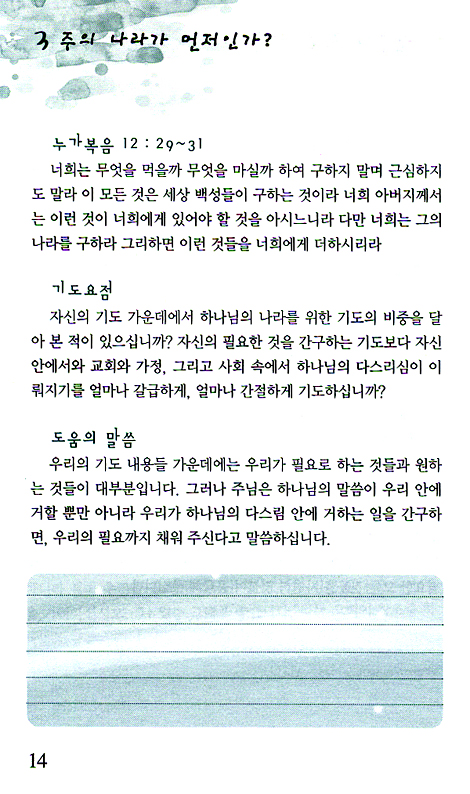 3 주의 나라가 먼저인가?

누가복음 12 : 29~31
너희는 무엇을 먹을까 무엇을 마실까 하여 구하지 말며 근심하지도 말라 이 모든 것은 세상 백성들이 구하는 것이라 너희 아버지께서는 이런 것이 너희에게 있어야 할 것을 아시느니라 다만 너희는 그의 나라를 구하라 그리하면 이런 것들을 너희에게 더하시리라

기도요점
자신의 기도 가운데에서 하나님의 나라를 위한 기도의 비중을 달아 본 적이 있으십니까? 자신의 필요한 것을 간구하는 기도보다 자신 안에서와 교회와 가정, 그리고 사회 속에서 하나님의 다스리심이 이뤄지기를 얼마나 갈급하게, 얼마나 간절하게 기도하십니까?

도움의 말씀
우리의 기도 내용들 가운데에는 우리가 필요로 하는 것들과 원하는 것들이 대부분입니다. 그러나 주님은 하나님의 말씀이 우리 안에 거할 뿐만 아니라 우리가 하나님의 다스림 안에 거하는 일을 간구하면, 우리의 필요까지 채워 주신다고 말씀하십니다.

14